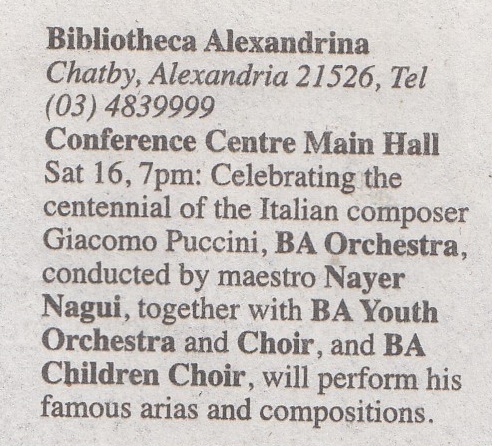 Bibliotheca Alexandrina
Chatby, Alexandria 21526, Tel (03) 4839999

Conference Centre Main Hall
Sat 16, 7pm: Celebrating the centennial of the Italian composer Giacomo Puccini, BA Orchestra, conducted by maestro Nayer Nagui, together with BA Youth Orchestra and Choir, and BA Children Choir, will perform his famous arias and compositions.